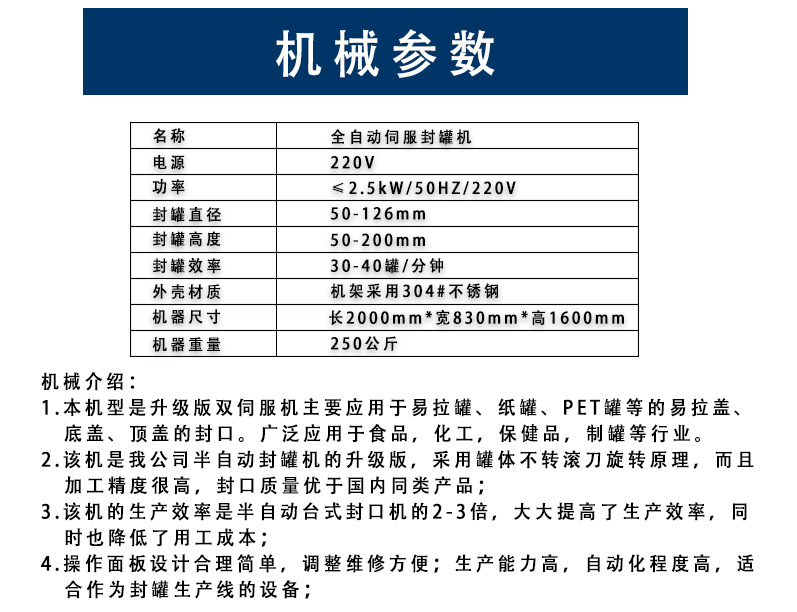 机械参数

| 名称 | 全自动伺服封罐机 |
|---|---|
| 电源 | 220V |
| 功率 | ≤2.5kW/50HZ/220V |
| 封罐直径 | 50-126mm |
| 封罐高度 | 50-200mm |
| 封罐效率 | 30-40罐/分钟 |
| 外壳材质 | 机架采用304#不锈钢 |
| 机器尺寸 | 长2000mm*宽830mm*高1600mm |
| 机器重量 | 250公斤 |

机械介绍：
1.本机型是升级版双伺服机主要应用于易拉罐、纸罐、PET罐等的易拉盖、底盖、顶盖的封口。广泛应用于食品，化工，保健品，制罐等行业。
2.该机是我公司半自动封罐机的升级版，采用罐体不转滚刀旋转原理，而且加工精度很高，封口质量优于国内同类产品；
3.该机的生产效率是半自动台式封口机的2-3倍，大大提高了生产效率，同时也降低了用工成本；
4.操作面板设计合理简单，调整维修方便；生产能力高，自动化程度高，适合作为封罐生产线的设备；